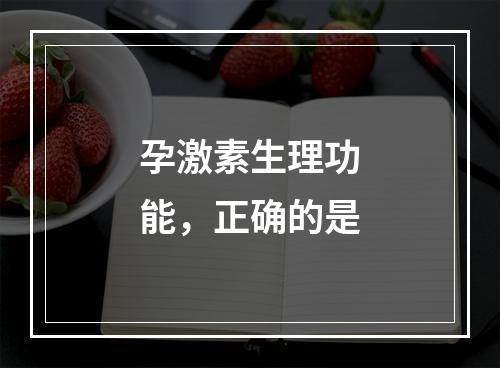 孕激素生理功能，正确的是